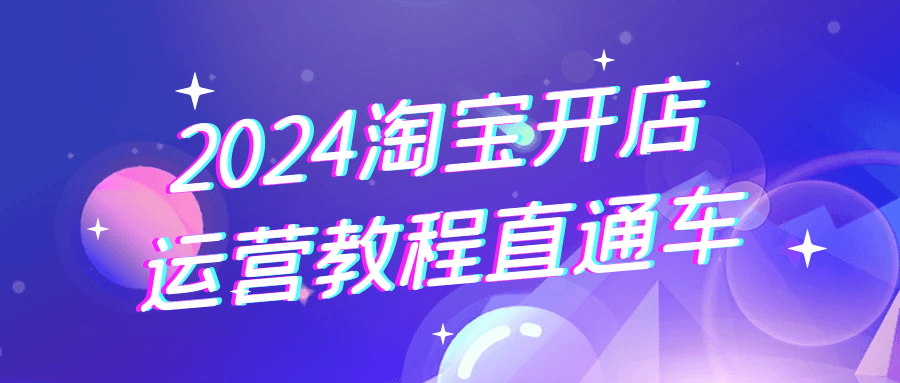 2024淘宝开店
运营教程直通车